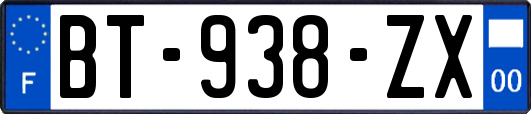 F

BT-938-ZX

00